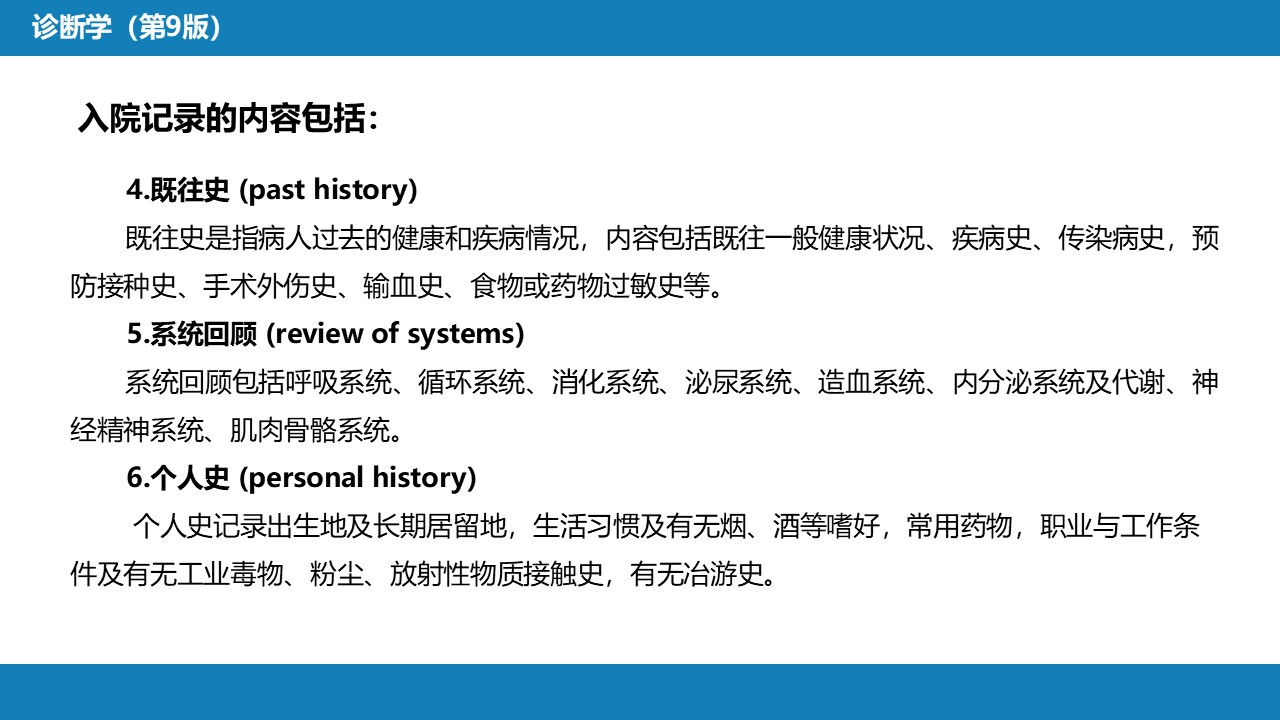 诊断学（第9版）

入院记录的内容包括：

4.既往史 (past history)

既往史是指病人过去的健康和疾病情况，内容包括既往一般健康状况、疾病史、传染病史，预防接种史、手术外伤史、输血史、食物或药物过敏史等。

5.系统回顾 (review of systems)

系统回顾包括呼吸系统、循环系统、消化系统、泌尿系统、造血系统、内分泌系统及代谢、神经精神系统、肌肉骨骼系统。

6.个人史 (personal history)

个人史记录出生地及长期居留地，生活习惯及有无烟、酒等嗜好，常用药物，职业与工作条件及有无工业毒物、粉尘、放射性物质接触史，有无冶游史。